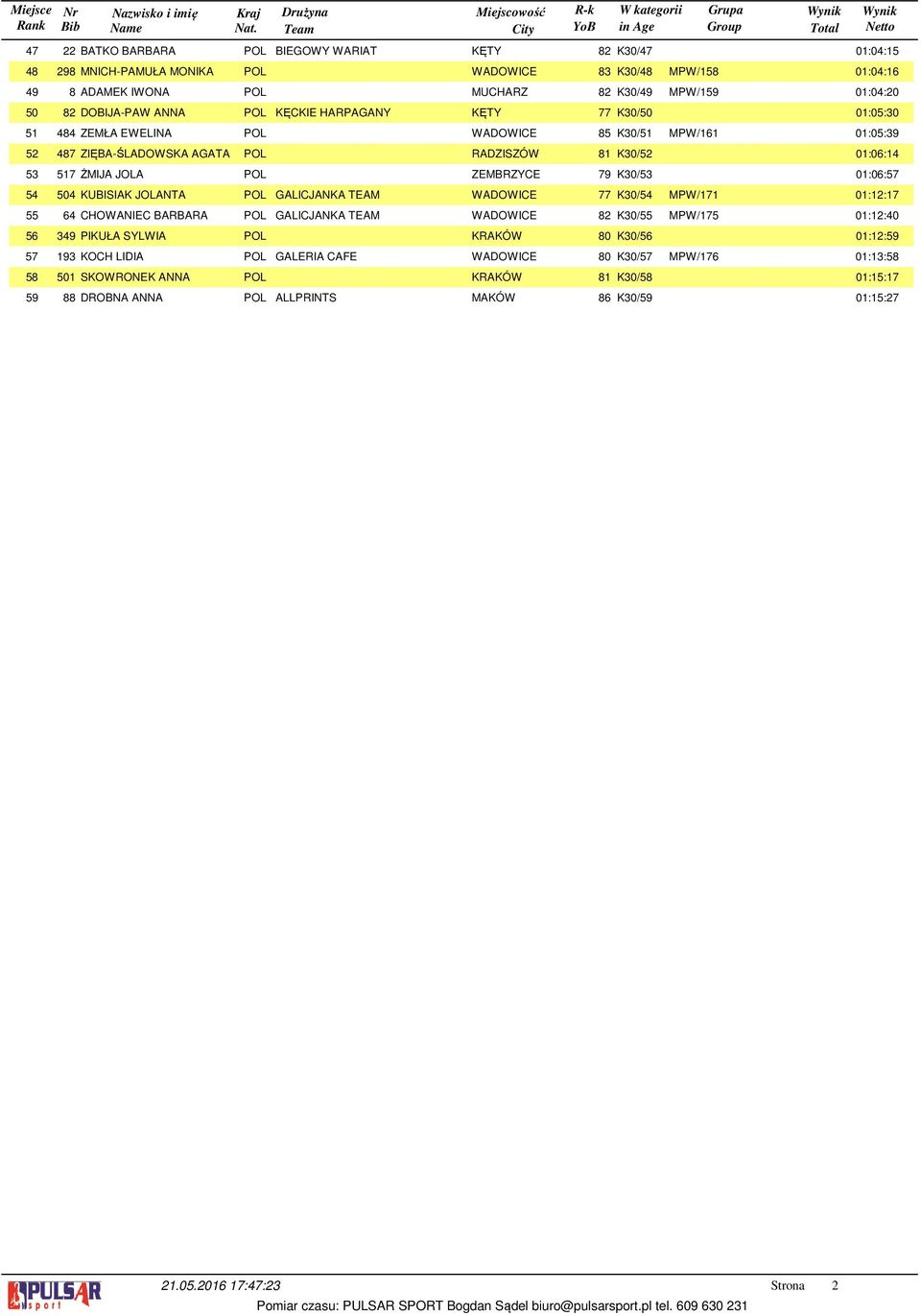 | Miejsce Rank | Nr Bib | Nazwisko i imię Name | Kraj Nat. | Drużyna Team | Miejscowość City | R-k YoB | W kategorii in Age | Grupa Group | Wynik Total | Wynik Netto |
|---|---|---|---|---|---|---|---|---|---|---|
| 47 | 22 | BATKO BARBARA | POL | BIEGOWY WARIAT | KĘTY | 82 | K30/47 | | | 01:04:15 |
| 48 | 298 | MNICH-PAMUŁA MONIKA | POL | | WADOWICE | 83 | K30/48 | MPW/158 | | 01:04:16 |
| 49 | 8 | ADAMEK IWONA | POL | | MUCHARZ | 82 | K30/49 | MPW/159 | | 01:04:20 |
| 50 | 82 | DOBIJA-PAW ANNA | POL | KĘCKIE HARPAGANY | KĘTY | 77 | K30/50 | | | 01:05:30 |
| 51 | 484 | ZEMŁA EWELINA | POL | | WADOWICE | 85 | K30/51 | MPW/161 | | 01:05:39 |
| 52 | 487 | ZIĘBA-ŚLADOWSKA AGATA | POL | | RADZISZÓW | 81 | K30/52 | | | 01:06:14 |
| 53 | 517 | ŻMIJA JOLA | POL | | ZEMBRZYCE | 79 | K30/53 | | | 01:06:57 |
| 54 | 504 | KUBISIAK JOLANTA | POL | GALICJANKA TEAM | WADOWICE | 77 | K30/54 | MPW/171 | | 01:12:17 |
| 55 | 64 | CHOWANIEC BARBARA | POL | GALICJANKA TEAM | WADOWICE | 82 | K30/55 | MPW/175 | | 01:12:40 |
| 56 | 349 | PIKUŁA SYLWIA | POL | | KRAKÓW | 80 | K30/56 | | | 01:12:59 |
| 57 | 193 | KOCH LIDIA | POL | GALERIA CAFE | WADOWICE | 80 | K30/57 | MPW/176 | | 01:13:58 |
| 58 | 501 | SKOWRONEK ANNA | POL | | KRAKÓW | 81 | K30/58 | | | 01:15:17 |
| 59 | 88 | DROBNA ANNA | POL | ALLPRINTS | MAKÓW | 86 | K30/59 | | | 01:15:27 |

PULSAR sport
21.05.2016 17:47:23
Strona 2
Pomiar czasu: PULSAR SPORT Bogdan Sądel biuro@pulsarsport.pl tel. 609 630 231